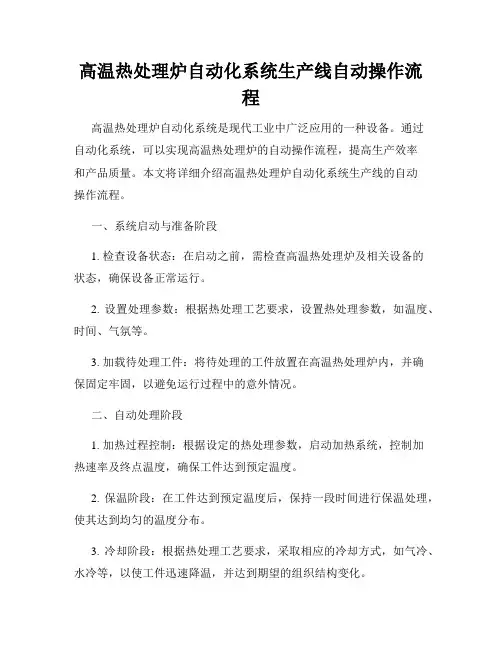 高温热处理炉自动化系统生产线自动操作流程

高温热处理炉自动化系统是现代工业中广泛应用的一种设备。通过自动化系统，可以实现高温热处理炉的自动操作流程，提高生产效率和产品质量。本文将详细介绍高温热处理炉自动化系统生产线的自动操作流程。

一、系统启动与准备阶段

1. 检查设备状态：在启动之前，需检查高温热处理炉及相关设备的状态，确保设备正常运行。

2. 设置处理参数：根据热处理工艺要求，设置热处理参数，如温度、时间、气氛等。

3. 加载待处理工件：将待处理的工件放置在高温热处理炉内，并确保固定牢固，以避免运行过程中的意外情况。

二、自动处理阶段

1. 加热过程控制：根据设定的热处理参数，启动加热系统，控制加热速率及终点温度，确保工件达到预定温度。

2. 保温阶段：在工件达到预定温度后，保持一段时间进行保温处理，使其达到均匀的温度分布。

3. 冷却阶段：根据热处理工艺要求，采取相应的冷却方式，如气冷、水冷等，以使工件迅速降温，并达到期望的组织结构变化。